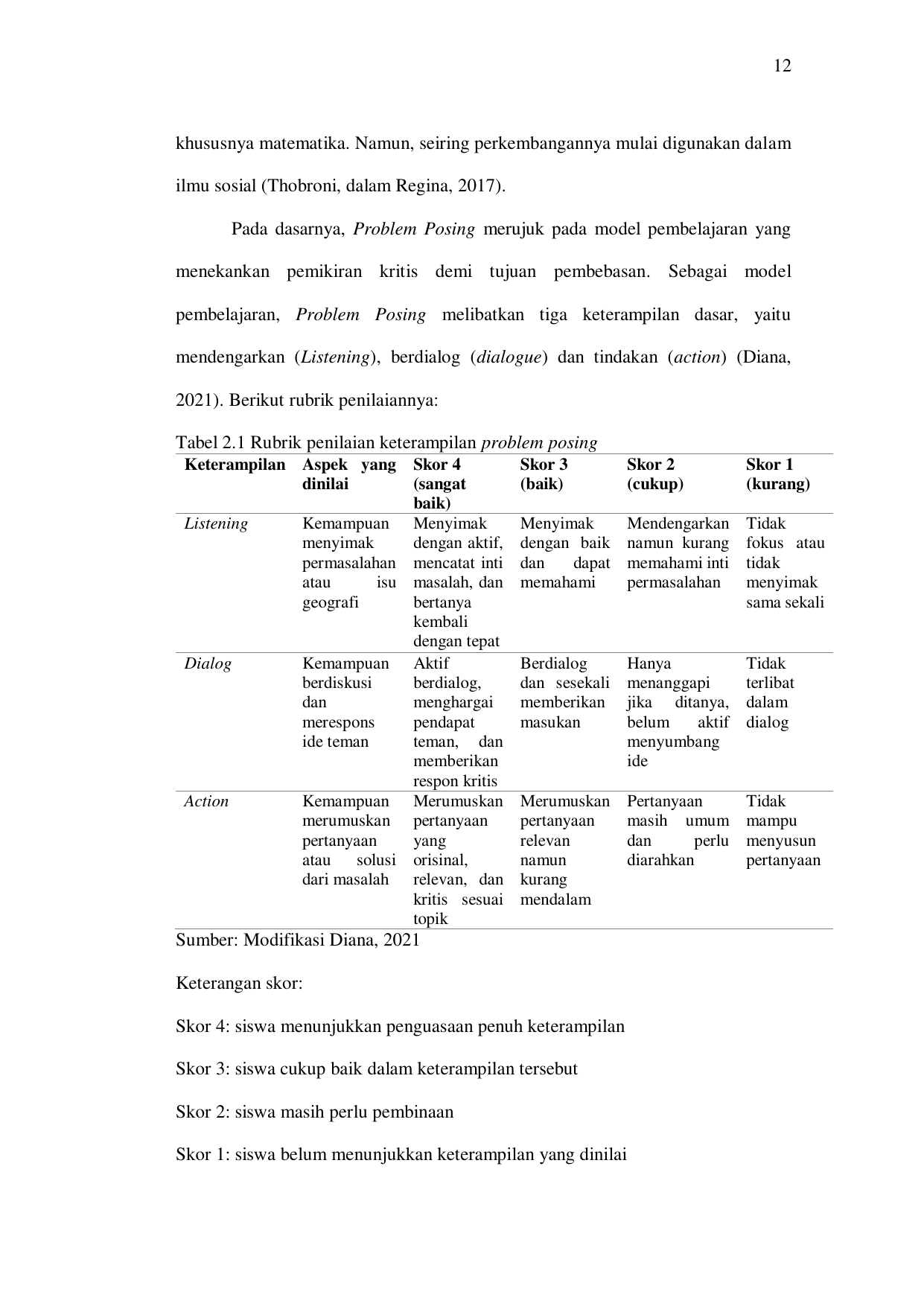 12

khususnya matematika. Namun, seiring perkembangannya mulai digunakan dalam ilmu sosial (Thobroni, dalam Regina, 2017).

Pada dasarnya, Problem Posing merujuk pada model pembelajaran yang menekankan pemikiran kritis demi tujuan pembebasan. Sebagai model pembelajaran, Problem Posing melibatkan tiga keterampilan dasar, yaitu mendengarkan (Listening), berdialog (dialogue) dan tindakan (action) (Diana, 2021). Berikut rubrik penilaiannya:

Tabel 2.1 Rubrik penilaian keterampilan problem posing

| Keterampilan | Aspek yang dinilai | Skor 4 (sangat baik) | Skor 3 (baik) | Skor 2 (cukup) | Skor 1 (kurang) |
|---|---|---|---|---|---|
| Listening | Kemampuan menyimak permasalahan atau isu geografi | Menyimak dengan aktif, mencatat inti masalah, dan bertanya kembali dengan tepat | Menyimak dengan baik dan dapat memahami | Mendengarkan namun kurang memahami inti permasalahan | Tidak fokus atau tidak menyimak sama sekali |
| Dialog | Kemampuan berdiskusi dan merespons ide teman | Aktif berdialog, menghargai pendapat teman, dan memberikan respon kritis | Berdialog dan sesekali memberikan masukan | Hanya menanggapi jika ditanya, belum aktif menyumbang ide | Tidak terlibat dalam dialog |
| Action | Kemampuan merumuskan pertanyaan atau solusi dari masalah | Merumuskan pertanyaan yang orisinal, relevan, dan kritis sesuai topik | Merumuskan pertanyaan relevan namun kurang mendalam | Pertanyaan masih umum dan perlu diarahkan | Tidak mampu menyusun pertanyaan |

Sumber: Modifikasi Diana, 2021

Keterangan skor:

Skor 4: siswa menunjukkan penguasaan penuh keterampilan

Skor 3: siswa cukup baik dalam keterampilan tersebut

Skor 2: siswa masih perlu pembinaan

Skor 1: siswa belum menunjukkan keterampilan yang dinilai